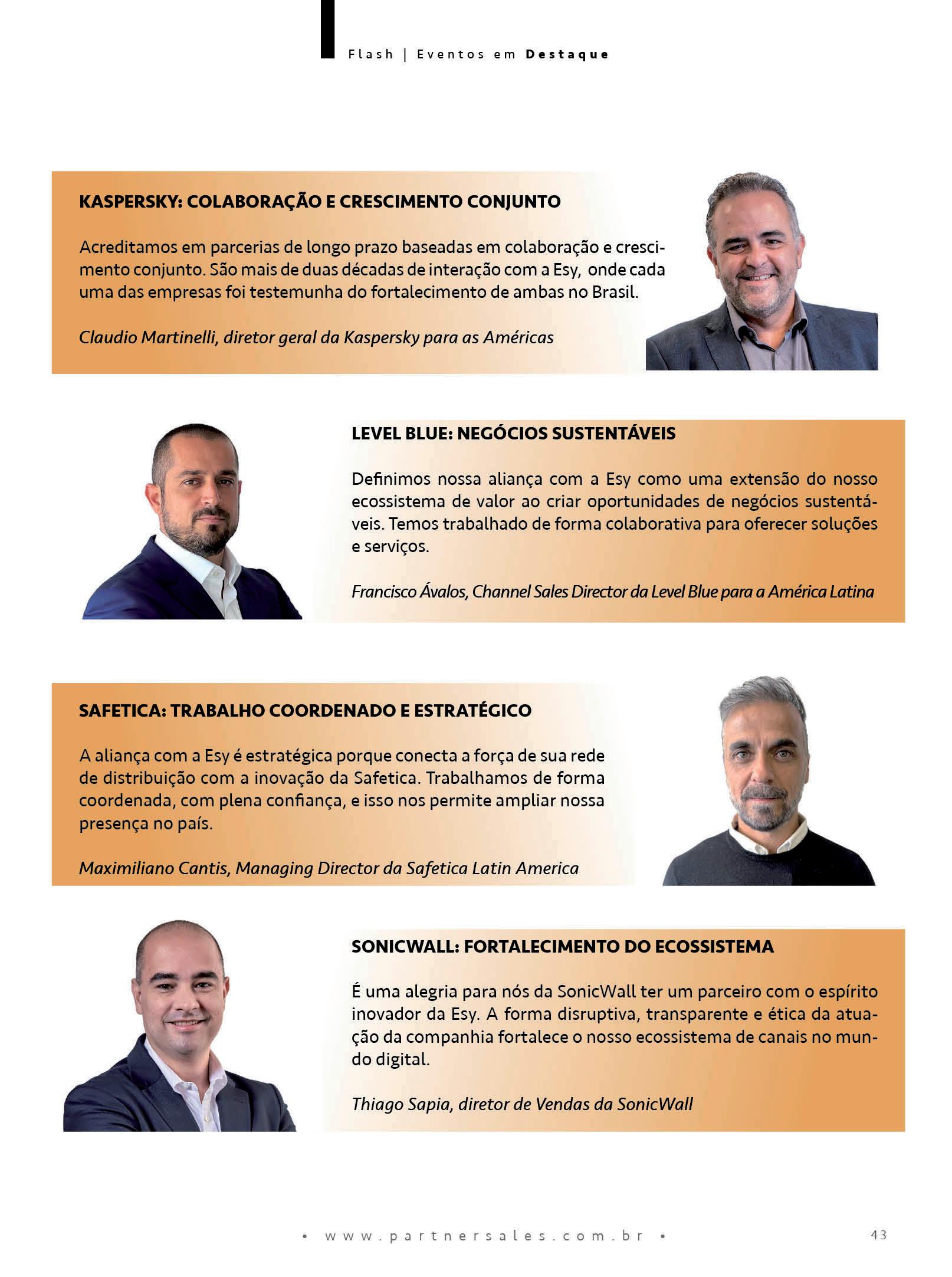 Flash | Eventos em Destaque

KASPERSKY: COLABORAÇÃO E CRESCIMENTO CONJUNTO

Acreditamos em parcerias de longo prazo baseadas em colaboração e crescimento conjunto. São mais de duas décadas de interação com a Esy, onde cada uma das empresas foi testemunha do fortalecimento de ambas no Brasil.

Claudio Martinelli, diretor geral da Kaspersky para as Américas

LEVEL BLUE: NEGÓCIOS SUSTENTÁVEIS

Definimos nossa aliança com a Esy como uma extensão do nosso ecossistema de valor ao criar oportunidades de negócios sustentáveis. Temos trabalhado de forma colaborativa para oferecer soluções e serviços.

Francisco Ávalos, Channel Sales Director da Level Blue para a América Latina

SAFETICA: TRABALHO COORDENADO E ESTRATÉGICO

A aliança com a Esy é estratégica porque conecta a força de sua rede de distribuição com a inovação da Safetica. Trabalhamos de forma coordenada, com plena confiança, e isso nos permite ampliar nossa presença no país.

Maximiliano Cantis, Managing Director da Safetica Latin America

SONICWALL: FORTALECIMENTO DO ECOSSISTEMA

É uma alegria para nós da SonicWall ter um parceiro com o espírito inovador da Esy. A forma disruptiva, transparente e ética da atuação da companhia fortalece o nosso ecossistema de canais no mundo digital.

Thiago Sapia, diretor de Vendas da SonicWall

• www.partnersales.com.br •

43